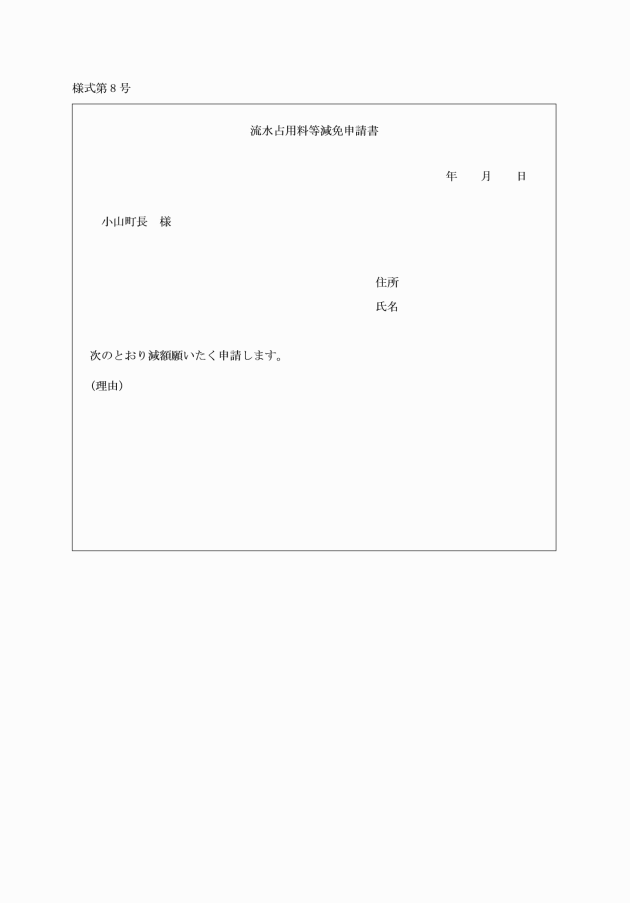 様式第８号

流水占用料等減免申請書

年　　月　　日

小山町長　様

住所

氏名

次のとおり減額願いたく申請します。

（理由）